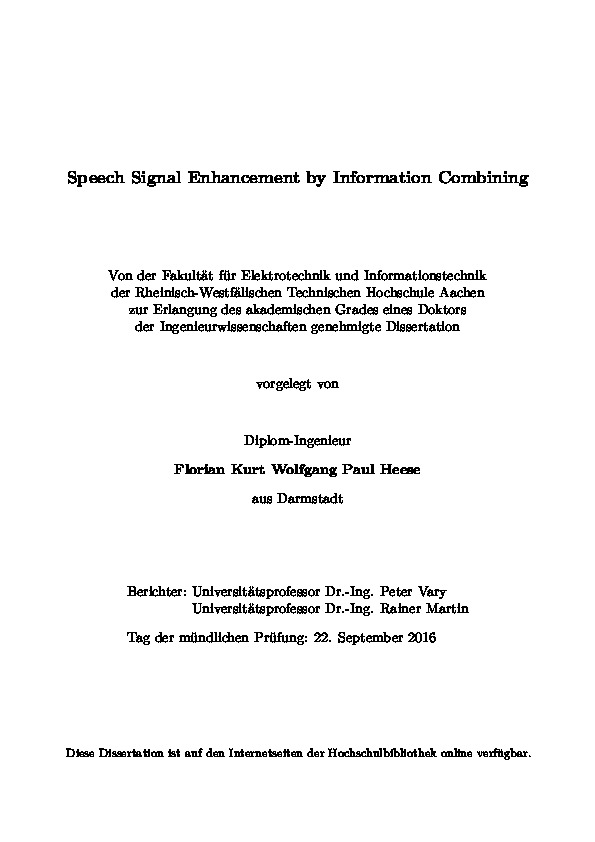 Speech Signal Enhancement by Information Combining

Von der Fakultät für Elektrotechnik und Informationstechnik der Rheinisch-Westfälischen Technischen Hochschule Aachen zur Erlangung des akademischen Grades eines Doktors der Ingenieurwissenschaften genehmigte Dissertation

vorgelegt von

Diplom-Ingenieur

Florian Kurt Wolfgang Paul Heese

aus Darmstadt

Berichter: Universitätsprofessor Dr.-Ing. Peter Vary
Universitätsprofessor Dr.-Ing. Rainer Martin

Tag der mündlichen Prüfung: 22. September 2016

Diese Dissertation ist auf den Internetseiten der Hochschulbibliothek online verfügbar.